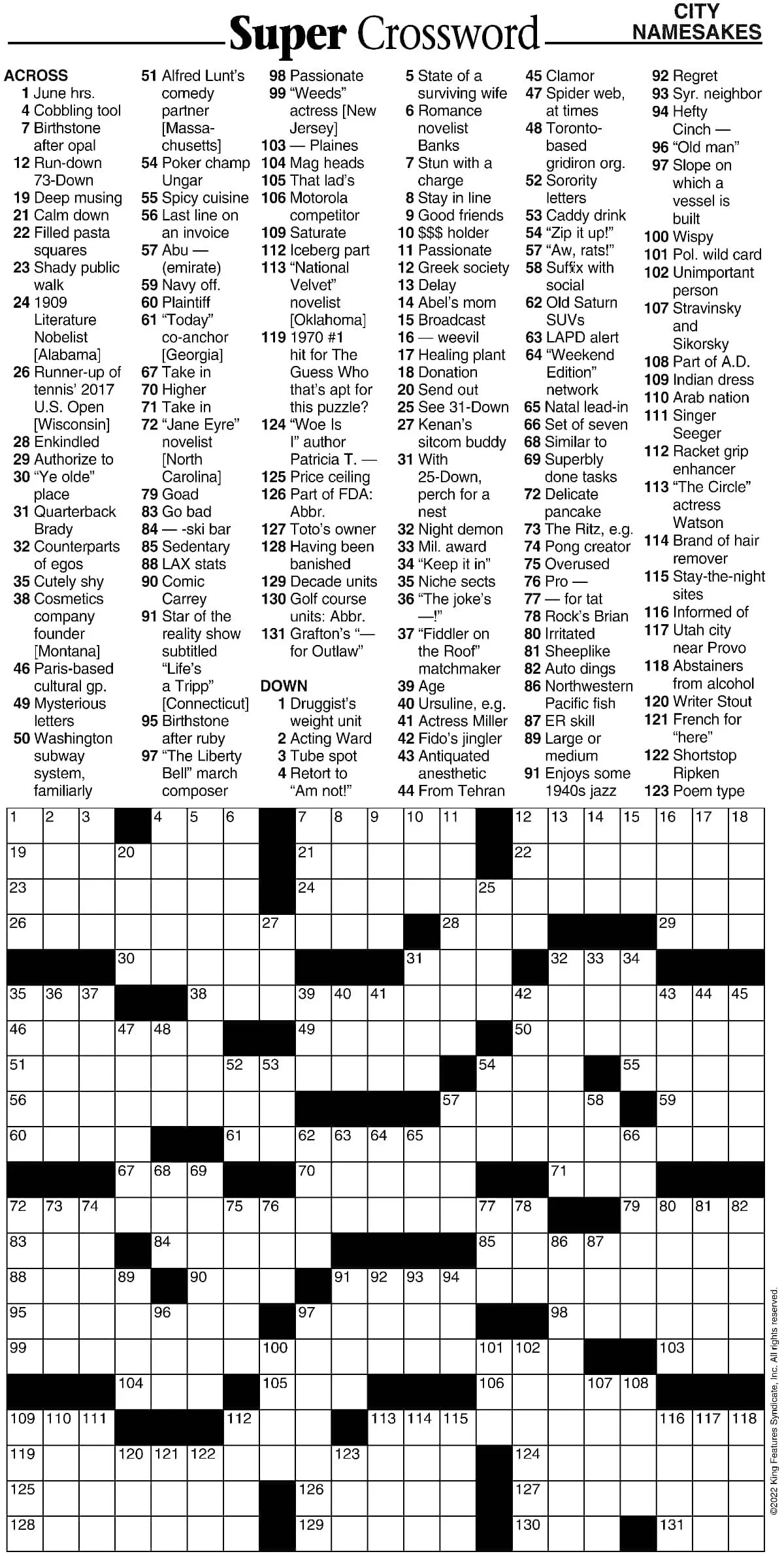 Super Crossword

CITY NAMESAKES

ACROSS
1 June hrs.
4 Cobbling tool
7 Birthstone after opal
12 Run-down 73-Down
19 Deep musing
21 Calm down
22 Filled pasta squares
23 Shady public walk
24 1909 Literature Nobelist [Alabama]
26 Runner-up of tennis' 2017 U.S. Open [Wisconsin]
28 Enkindled
29 Authorize to
30 "Ye olde" place
31 Quarterback Brady
32 Counterparts of egos
35 Cutely shy
38 Cosmetics company founder [Montana]
46 Paris-based cultural gp.
49 Mysterious letters
50 Washington subway system, familiarly
51 Alfred Lunt's comedy partner [Massachusetts]
54 Poker champ Ungar
55 Spicy cuisine
56 Last line on an invoice
57 Abu — (emirate)
59 Navy off.
60 Plaintiff
61 "Today" co-anchor [Georgia]
67 Take in
70 Higher
71 Take in
72 "Jane Eyre" novelist [North Carolina]
79 Goad
83 Go bad
84 — -ski bar
85 Sedentary
88 LAX stats
90 Comic Carrey
91 Star of the reality show subtitled "Life's a Tripp" [Connecticut]
95 Birthstone after ruby
97 "The Liberty Bell" march composer
98 Passionate
99 "Weeds" actress [New Jersey]
103 — Plaines
104 Mag heads
105 That lad's
106 Motorola competitor
109 Saturate
112 Iceberg part
113 "National Velvet" novelist [Oklahoma]
119 1970 #1 hit for The Guess Who that's apt for this puzzle?
124 "Woe Is I" author Patricia T. —
125 Price ceiling
126 Part of FDA: Abbr.
127 Toto's owner
128 Having been banished
129 Decade units
130 Golf course units: Abbr.
131 Grafton's "— for Outlaw"

DOWN
1 Druggist's weight unit
2 Acting Ward
3 Tube spot
4 Retort to "Am not!"
5 State of a surviving wife
6 Romance novelist Banks
7 Stun with a charge
8 Stay in line
9 Good friends
10 $$$ holder
11 Passionate
12 Greek society
13 Delay
14 Abel's mom
15 Broadcast
16 — weevil
17 Healing plant
18 Donation
20 Send out
25 See 31-Down
27 Kenan's sitcom buddy
31 With 25-Down, perch for a nest
32 Night demon
33 Mil. award
34 "Keep it in"
35 Niche sects
36 "The joke's —!"
37 "Fiddler on the Roof" matchmaker
39 Age
40 Ursuline, e.g.
41 Actress Miller
42 Fido's jingler
43 Antiquated anesthetic
44 From Tehran
45 Clamor
47 Spider web, at times
48 Toronto-based gridiron org.
52 Sorority letters
53 Caddy drink
54 "Zip it up!"
57 "Aw, rats!"
58 Suffix with social
62 Old Saturn SUVs
63 LAPD alert
64 "Weekend Edition" network
65 Natal lead-in
66 Set of seven
68 Similar to
69 Superbly done tasks
72 Delicate pancake
73 The Ritz, e.g.
74 Pong creator
75 Overused
76 Pro —
77 — for tat
78 Rock's Brian
80 Irritated
81 Sheeplike
82 Auto dings
86 Northwestern Pacific fish
87 ER skill
89 Large or medium
91 Enjoys some 1940s jazz
92 Regret
93 Syr. neighbor
94 Hefty Cinch —
96 "Old man"
97 Slope on which a vessel is built
100 Wispy
101 Pol. wild card
102 Unimportant person
107 Stravinsky and Sikorsky
108 Part of A.D.
109 Indian dress
110 Arab nation
111 Singer Seeger
112 Racket grip enhancer
113 "The Circle" actress Watson
114 Brand of hair remover
115 Stay-the-night sites
116 Informed of
117 Utah city near Provo
118 Abstainers from alcohol
120 Writer Stout
121 French for "here"
122 Shortstop Ripken
123 Poem type

1 2 3 4 5 6 7 8 9 10 11 12 13 14 15 16 17 18 19 20 21 22 23 24 25 26 27 28 29 30 31 32 33 34 35 36 37 38 39 40 41 42 43 44 45 46 47 48 49 50 51 52 53 54 55 56 57 58 59 60 61 62 63 64 65 66 67 68 69 70 71 72 73 74 75 76 77 78 79 80 81 82 83 84 85 86 87 88 89 90 91 92 93 94 95 96 97 98 99 100 101 102 103 104 105 106 107 108 109 110 111 112 113 114 115 116 117 118 119 120 121 122 123 124 125 126 127 128 129 130 131

©2022 King Features Syndicate, Inc. All rights reserved.